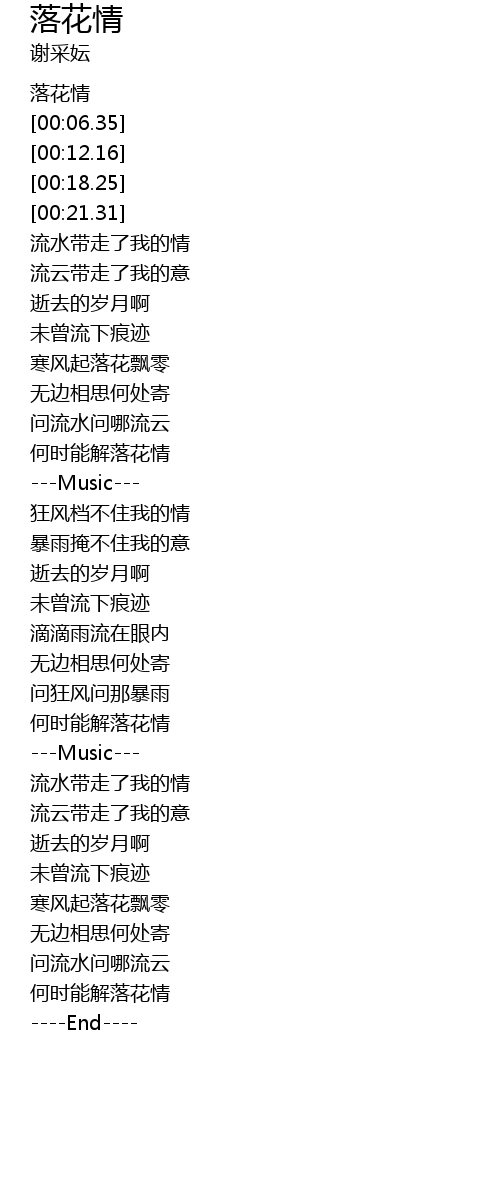 落花情
谢采妘

落花情
[00:06.35]
[00:12.16]
[00:18.25]
[00:21.31]
流水带走了我的情
流云带走了我的意
逝去的岁月啊
未曾流下痕迹
寒风起落花飘零
无边相思何处寄
问流水问哪流云
何时能解落花情
---Music---
狂风档不住我的情
暴雨掩不住我的意
逝去的岁月啊
未曾流下痕迹
滴滴雨流在眼内
无边相思何处寄
问狂风问那暴雨
何时能解落花情
---Music---
流水带走了我的情
流云带走了我的意
逝去的岁月啊
未曾流下痕迹
寒风起落花飘零
无边相思何处寄
问流水问哪流云
何时能解落花情
----End----